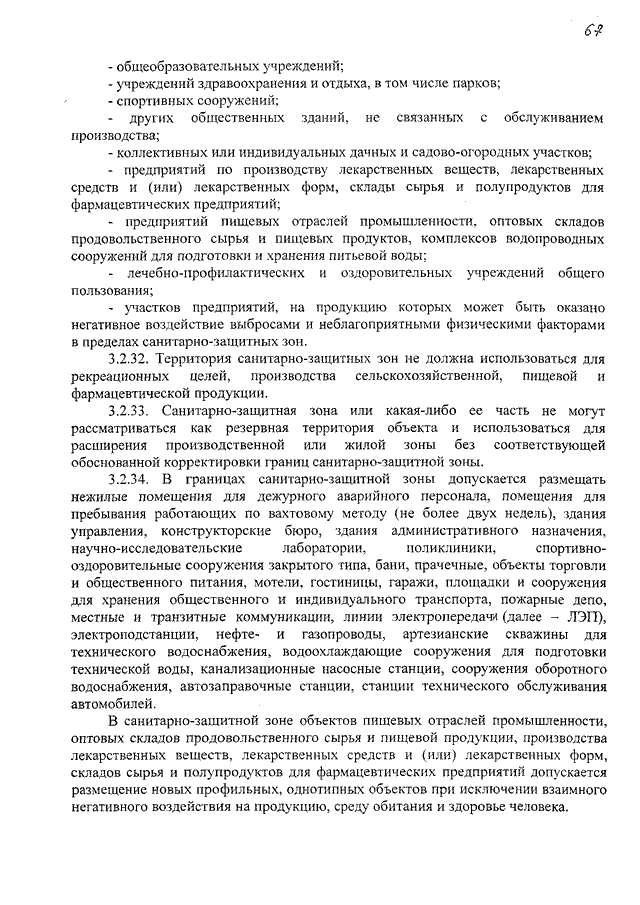 67

- общеобразовательных учреждений;

- учреждений здравоохранения и отдыха, в том числе парков;

- спортивных сооружений;

- других общественных зданий, не связанных с обслуживанием производства;

- коллективных или индивидуальных дачных и садово-огородных участков;

- предприятий по производству лекарственных веществ, лекарственных средств и (или) лекарственных форм, склады сырья и полупродуктов для фармацевтических предприятий;

- предприятий пищевых отраслей промышленности, оптовых складов продовольственного сырья и пищевых продуктов, комплексов водопроводных сооружений для подготовки и хранения питьевой воды;

- лечебно-профилактических и оздоровительных учреждений общего пользования;

- участков предприятий, на продукцию которых может быть оказано негативное воздействие выбросами и неблагоприятными физическими факторами в пределах санитарно-защитных зон.

3.2.32. Территория санитарно-защитных зон не должна использоваться для рекреационных целей, производства сельскохозяйственной, пищевой и фармацевтической продукции.

3.2.33. Санитарно-защитная зона или какая-либо ее часть не могут рассматриваться как резервная территория объекта и использоваться для расширения производственной или жилой зоны без соответствующей обоснованной корректировки границ санитарно-защитной зоны.

3.2.34. В границах санитарно-защитной зоны допускается размещать нежилые помещения для дежурного аварийного персонала, помещения для пребывания работающих по вахтовому методу (не более двух недель), здания управления, конструкторские бюро, здания административного назначения, научно-исследовательские лаборатории, поликлиники, спортивно-оздоровительные сооружения закрытого типа, бани, прачечные, объекты торговли и общественного питания, мотели, гостиницы, гаражи, площадки и сооружения для хранения общественного и индивидуального транспорта, пожарные депо, местные и транзитные коммуникации, линии электропередачи (далее – ЛЭП), электроподстанции, нефте- и газопроводы, артезианские скважины для технического водоснабжения, водоохлаждающие сооружения для подготовки технической воды, канализационные насосные станции, сооружения оборотного водоснабжения, автозаправочные станции, станции технического обслуживания автомобилей.

В санитарно-защитной зоне объектов пищевых отраслей промышленности, оптовых складов продовольственного сырья и пищевой продукции, производства лекарственных веществ, лекарственных средств и (или) лекарственных форм, складов сырья и полупродуктов для фармацевтических предприятий допускается размещение новых профильных, однотипных объектов при исключении взаимного негативного воздействия на продукцию, среду обитания и здоровье человека.